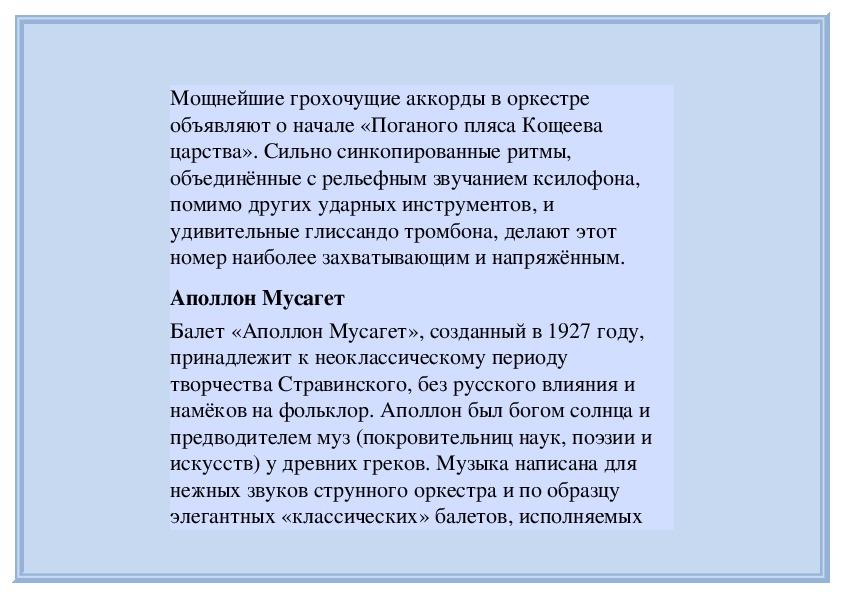 Мощнейшие грохочущие аккорды в оркестре объявляют о начале «Поганого пляса Кощеева царства». Сильно синкопированные ритмы, объединённые с рельефным звучанием ксилофона, помимо других ударных инструментов, и удивительные глиссандо тромбона, делают этот номер наиболее захватывающим и напряжённым.

Аполлон Мусагет

Балет «Аполлон Мусагет», созданный в 1927 году, принадлежит к неоклассическому периоду творчества Стравинского, без русского влияния и намёков на фольклор. Аполлон был богом солнца и предводителем муз (покровительниц наук, поэзии и искусств) у древних греков. Музыка написана для нежных звуков струнного оркестра и по образцу элегантных «классических» балетов, исполняемых